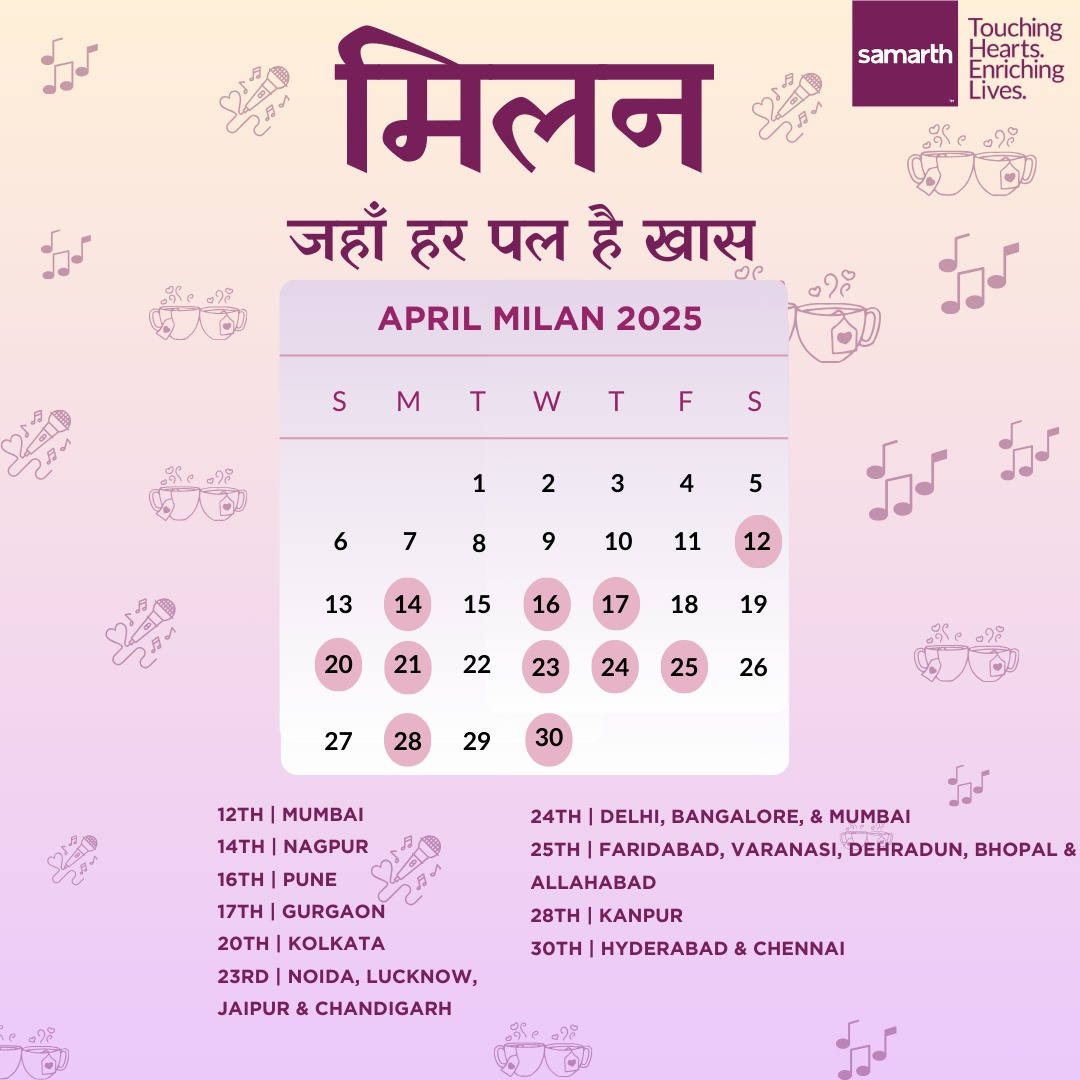 samarth

Touching Hearts. Enriching Lives.

मिलन

जहाँ हर पल है खास

APRIL MILAN 2025

| S | M | T | W | T | F | S |
|---|---|---|---|---|---|---|
| | | 1 | 2 | 3 | 4 | 5 |
| 6 | 7 | 8 | 9 | 10 | 11 | 12 |
| 13 | 14 | 15 | 16 | 17 | 18 | 19 |
| 20 | 21 | 22 | 23 | 24 | 25 | 26 |
| 27 | 28 | 29 | 30 | | | |

12TH | MUMBAI
14TH | NAGPUR
16TH | PUNE
17TH | GURGAON
20TH | KOLKATA
23RD | NOIDA, LUCKNOW, JAIPUR & CHANDIGARH

24TH | DELHI, BANGALORE, & MUMBAI
25TH | FARIDABAD, VARANASI, DEHRADUN, BHOPAL & ALLAHABAD
28TH | KANPUR
30TH | HYDERABAD & CHENNAI